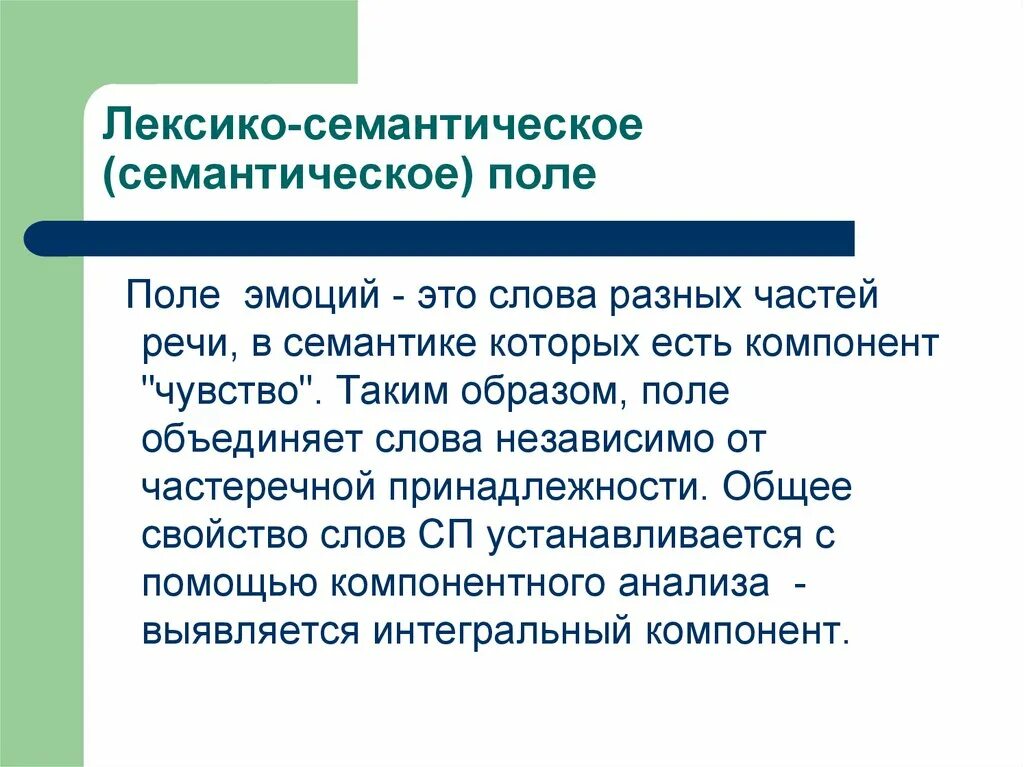 Лексико-семантическое (семантическое) поле

Поле эмоций - это слова разных частей речи, в семантике которых есть компонент "чувство". Таким образом, поле объединяет слова независимо от частеречной принадлежности. Общее свойство слов СП устанавливается с помощью компонентного анализа - выявляется интегральный компонент.